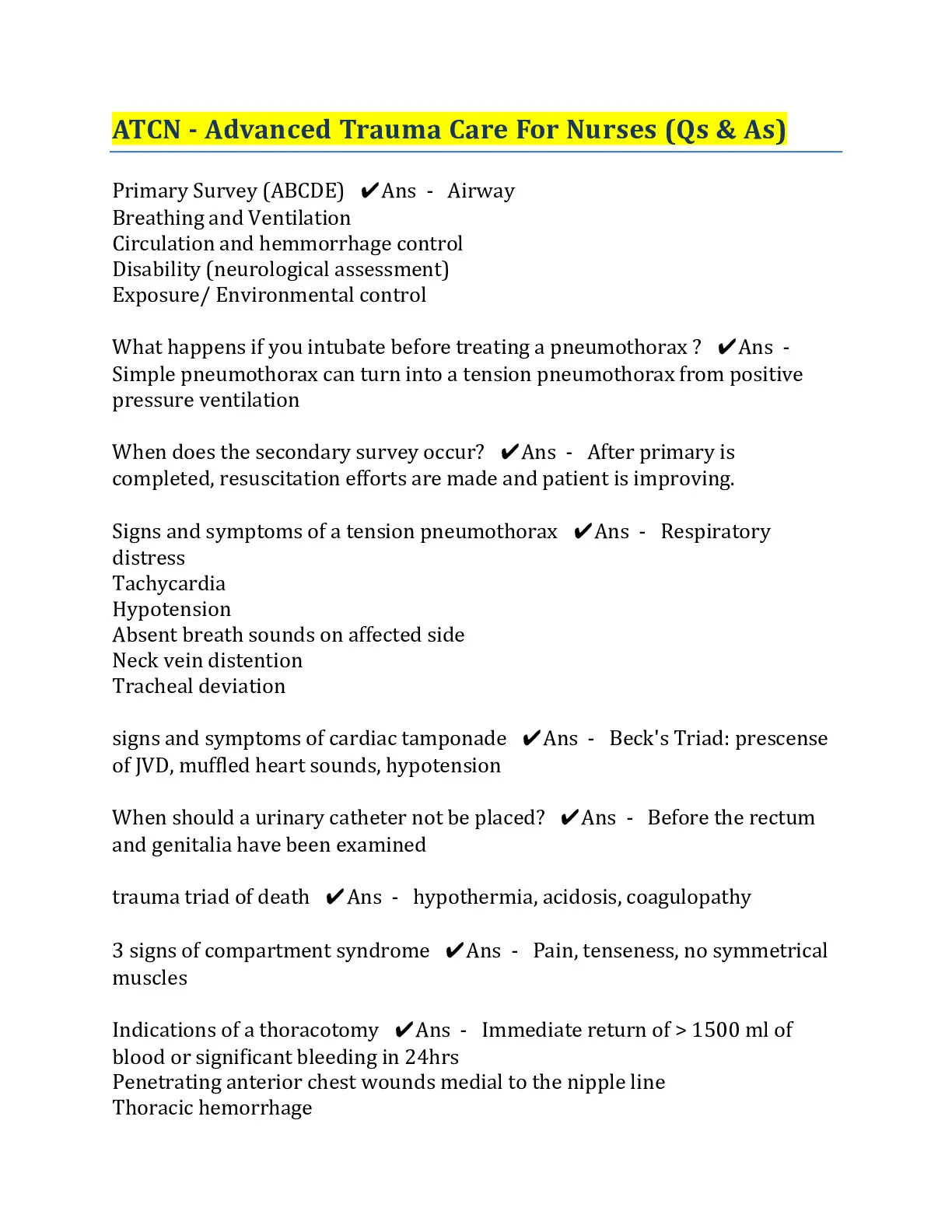 ATCN - Advanced Trauma Care For Nurses (Qs & As)

Primary Survey (ABCDE) ✔Ans - Airway
Breathing and Ventilation
Circulation and hemmorrhage control
Disability (neurological assessment)
Exposure/ Environmental control

What happens if you intubate before treating a pneumothorax ? ✔Ans - Simple pneumothorax can turn into a tension pneumothorax from positive pressure ventilation

When does the secondary survey occur? ✔Ans - After primary is completed, resuscitation efforts are made and patient is improving.

Signs and symptoms of a tension pneumothorax ✔Ans - Respiratory distress
Tachycardia
Hypotension
Absent breath sounds on affected side
Neck vein distention
Tracheal deviation

signs and symptoms of cardiac tamponade ✔Ans - Beck's Triad: prescense of JVD, muffled heart sounds, hypotension

When should a urinary catheter not be placed? ✔Ans - Before the rectum and genitalia have been examined

trauma triad of death ✔Ans - hypothermia, acidosis, coagulopathy

3 signs of compartment syndrome ✔Ans - Pain, tenseness, no symmetrical muscles

Indications of a thoracotomy ✔Ans - Immediate return of > 1500 ml of blood or significant bleeding in 24hrs
Penetrating anterior chest wounds medial to the nipple line
Thoracic hemorrhage